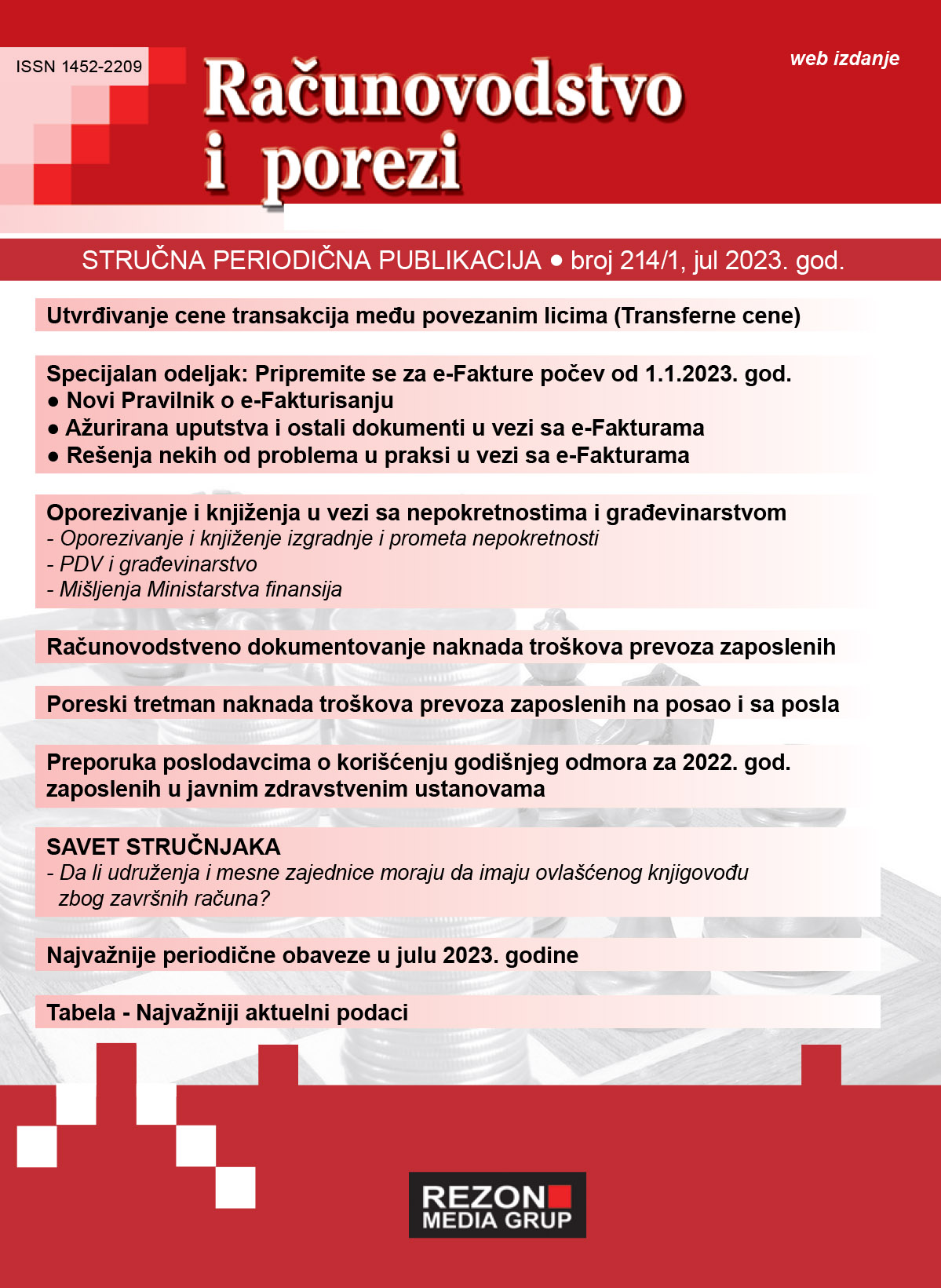 ISSN 1452-2209

web izdanje

Računovodstvo i porezi

STRUČNA PERIODIČNA PUBLIKACIJA ● broj 214/1, jul 2023. god.

Utvrđivanje cene transakcija među povezanim licima (Transferne cene)

Specijalan odeljak: Pripremite se za e-Fakture počev od 1.1.2023. god.
● Novi Pravilnik o e-Fakturisanju
● Ažurirana uputstva i ostali dokumenti u vezi sa e-Fakturama
● Rešenja nekih od problema u praksi u vezi sa e-Fakturama

Oporezivanje i knjiženja u vezi sa nepokretnostima i građevinarstvom
- Oporezivanje i knjiženje izgradnje i prometa nepokretnosti
- PDV i građevinarstvo
- Mišljenja Ministarstva finansija

Računovodstveno dokumentovanje naknada troškova prevoza zaposlenih

Poreski tretman naknada troškova prevoza zaposlenih na posao i sa posla

Preporuka poslodavcima o korišćenju godišnjeg odmora za 2022. god. zaposlenih u javnim zdravstvenim ustanovama

SAVET STRUČNJAKA
- Da li udruženja i mesne zajednice moraju da imaju ovlašćenog knjigovođu zbog završnih računa?

Najvažnije periodične obaveze u julu 2023. godine

Tabela - Najvažniji aktuelni podaci

REZON MEDIA GRUP